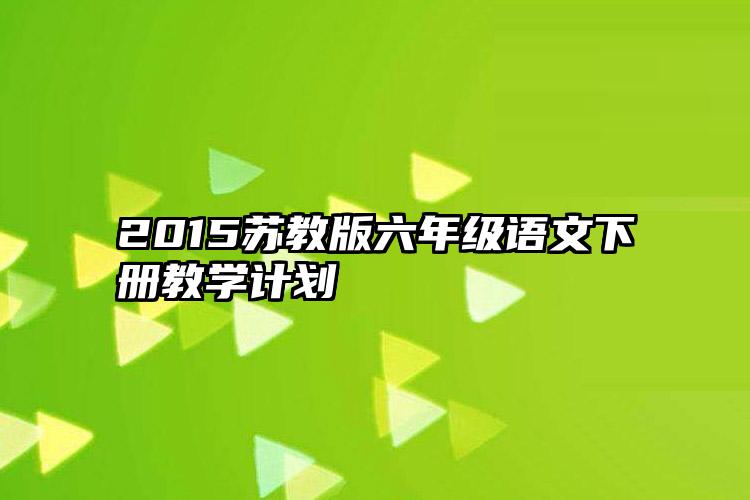 2015苏教版六年级语文下册教学计划